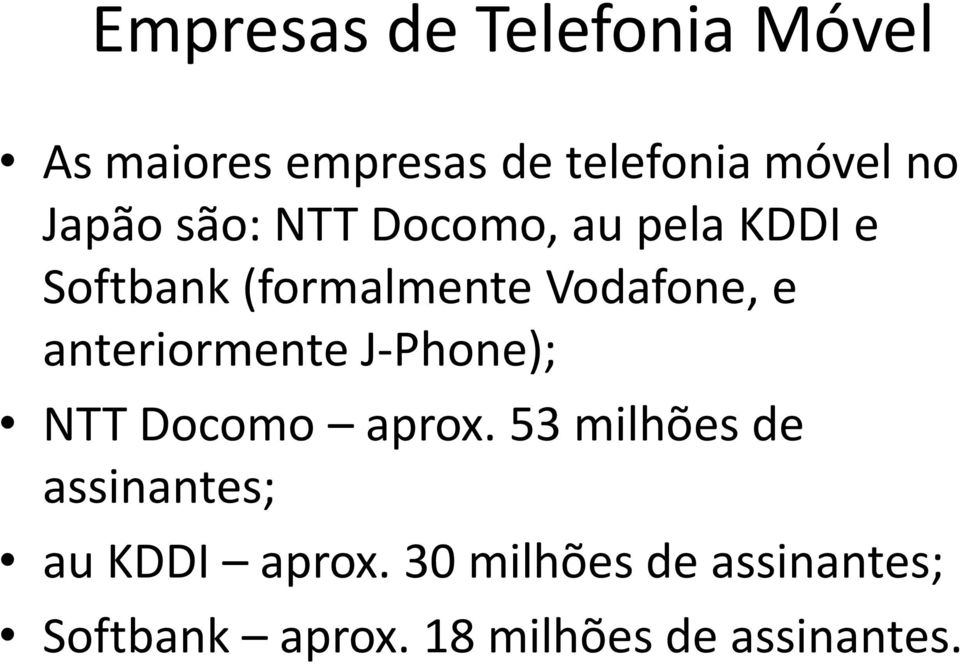 Empresas de Telefonia Móvel

• As maiores empresas de telefonia móvel no Japão são: NTT Docomo, au pela KDDI e Softbank (formalmente Vodafone, e anteriormente J-Phone);
• NTT Docomo – aprox. 53 milhões de assinantes;
• au KDDI – aprox. 30 milhões de assinantes;
• Softbank – aprox. 18 milhões de assinantes.